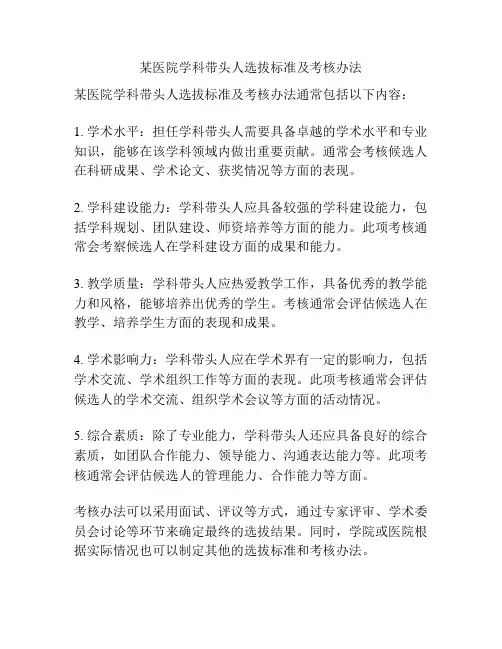 某医院学科带头人选拔标准及考核办法

某医院学科带头人选拔标准及考核办法通常包括以下内容：

1. 学术水平：担任学科带头人需要具备卓越的学术水平和专业知识，能够在该学科领域内做出重要贡献。通常会考核候选人在科研成果、学术论文、获奖情况等方面的表现。

2. 学科建设能力：学科带头人应具备较强的学科建设能力，包括学科规划、团队建设、师资培养等方面的能力。此项考核通常会考察候选人在学科建设方面的成果和能力。

3. 教学质量：学科带头人应热爱教学工作，具备优秀的教学能力和风格，能够培养出优秀的学生。考核通常会评估候选人在教学、培养学生方面的表现和成果。

4. 学术影响力：学科带头人应在学术界有一定的影响力，包括学术交流、学术组织工作等方面的表现。此项考核通常会评估候选人的学术交流、组织学术会议等方面的活动情况。

5. 综合素质：除了专业能力，学科带头人还应具备良好的综合素质，如团队合作能力、领导能力、沟通表达能力等。此项考核通常会评估候选人的管理能力、合作能力等方面。

考核办法可以采用面试、评议等方式，通过专家评审、学术委员会讨论等环节来确定最终的选拔结果。同时，学院或医院根据实际情况也可以制定其他的选拔标准和考核办法。